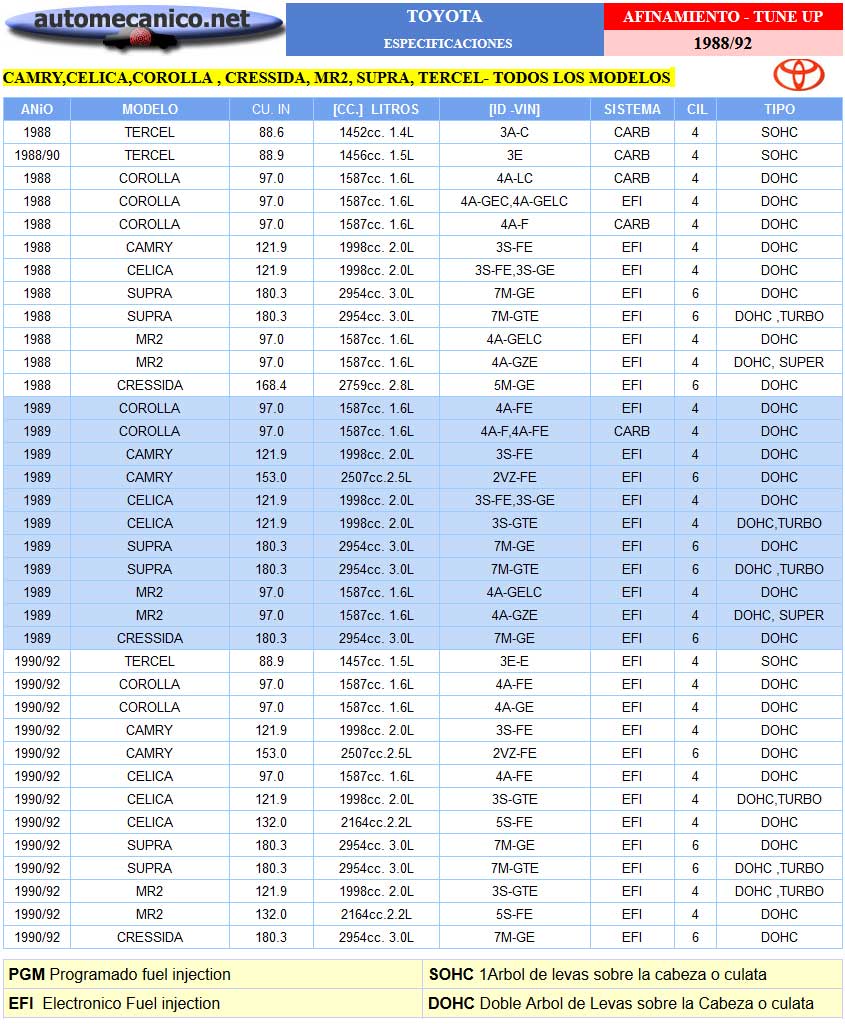 automecanico.net

TOYOTA
ESPECIFICACIONES

AFINAMIENTO - TUNE UP
1988/92

CAMRY,CELICA,COROLLA , CRESSIDA, MR2, SUPRA, TERCEL- TODOS LOS MODELOS

| ANiO | MODELO | CU. IN | [CC.] LITROS | [ID -VIN] | SISTEMA | CIL | TIPO |
|---|---|---|---|---|---|---|---|
| 1988 | TERCEL | 88.6 | 1452cc. 1.4L | 3A-C | CARB | 4 | SOHC |
| 1988/90 | TERCEL | 88.9 | 1456cc. 1.5L | 3E | CARB | 4 | SOHC |
| 1988 | COROLLA | 97.0 | 1587cc. 1.6L | 4A-LC | CARB | 4 | DOHC |
| 1988 | COROLLA | 97.0 | 1587cc. 1.6L | 4A-GEC,4A-GELC | EFI | 4 | DOHC |
| 1988 | COROLLA | 97.0 | 1587cc. 1.6L | 4A-F | CARB | 4 | DOHC |
| 1988 | CAMRY | 121.9 | 1998cc. 2.0L | 3S-FE | EFI | 4 | DOHC |
| 1988 | CELICA | 121.9 | 1998cc. 2.0L | 3S-FE,3S-GE | EFI | 4 | DOHC |
| 1988 | SUPRA | 180.3 | 2954cc. 3.0L | 7M-GE | EFI | 6 | DOHC |
| 1988 | SUPRA | 180.3 | 2954cc. 3.0L | 7M-GTE | EFI | 6 | DOHC ,TURBO |
| 1988 | MR2 | 97.0 | 1587cc. 1.6L | 4A-GELC | EFI | 4 | DOHC |
| 1988 | MR2 | 97.0 | 1587cc. 1.6L | 4A-GZE | EFI | 4 | DOHC, SUPER |
| 1988 | CRESSIDA | 168.4 | 2759cc. 2.8L | 5M-GE | EFI | 6 | DOHC |
| 1989 | COROLLA | 97.0 | 1587cc. 1.6L | 4A-FE | EFI | 4 | DOHC |
| 1989 | COROLLA | 97.0 | 1587cc. 1.6L | 4A-F,4A-FE | CARB | 4 | DOHC |
| 1989 | CAMRY | 121.9 | 1998cc. 2.0L | 3S-FE | EFI | 4 | DOHC |
| 1989 | CAMRY | 153.0 | 2507cc.2.5L | 2VZ-FE | EFI | 6 | DOHC |
| 1989 | CELICA | 121.9 | 1998cc. 2.0L | 3S-FE,3S-GE | EFI | 4 | DOHC |
| 1989 | CELICA | 121.9 | 1998cc. 2.0L | 3S-GTE | EFI | 4 | DOHC,TURBO |
| 1989 | SUPRA | 180.3 | 2954cc. 3.0L | 7M-GE | EFI | 6 | DOHC |
| 1989 | SUPRA | 180.3 | 2954cc. 3.0L | 7M-GTE | EFI | 6 | DOHC ,TURBO |
| 1989 | MR2 | 97.0 | 1587cc. 1.6L | 4A-GELC | EFI | 4 | DOHC |
| 1989 | MR2 | 97.0 | 1587cc. 1.6L | 4A-GZE | EFI | 4 | DOHC, SUPER |
| 1989 | CRESSIDA | 180.3 | 2954cc. 3.0L | 7M-GE | EFI | 6 | DOHC |
| 1990/92 | TERCEL | 88.9 | 1457cc. 1.5L | 3E-E | EFI | 4 | SOHC |
| 1990/92 | COROLLA | 97.0 | 1587cc. 1.6L | 4A-FE | EFI | 4 | DOHC |
| 1990/92 | COROLLA | 97.0 | 1587cc. 1.6L | 4A-GE | EFI | 4 | DOHC |
| 1990/92 | CAMRY | 121.9 | 1998cc. 2.0L | 3S-FE | EFI | 4 | DOHC |
| 1990/92 | CAMRY | 153.0 | 2507cc.2.5L | 2VZ-FE | EFI | 6 | DOHC |
| 1990/92 | CELICA | 97.0 | 1587cc. 1.6L | 4A-FE | EFI | 4 | DOHC |
| 1990/92 | CELICA | 121.9 | 1998cc. 2.0L | 3S-GTE | EFI | 4 | DOHC,TURBO |
| 1990/92 | CELICA | 132.0 | 2164cc.2.2L | 5S-FE | EFI | 4 | DOHC |
| 1990/92 | SUPRA | 180.3 | 2954cc. 3.0L | 7M-GE | EFI | 6 | DOHC |
| 1990/92 | SUPRA | 180.3 | 2954cc. 3.0L | 7M-GTE | EFI | 6 | DOHC ,TURBO |
| 1990/92 | MR2 | 121.9 | 1998cc. 2.0L | 3S-GTE | EFI | 4 | DOHC ,TURBO |
| 1990/92 | MR2 | 132.0 | 2164cc.2.2L | 5S-FE | EFI | 4 | DOHC |
| 1990/92 | CRESSIDA | 180.3 | 2954cc. 3.0L | 7M-GE | EFI | 6 | DOHC |

| PGM Programado fuel injection | SOHC 1Arbol de levas sobre la cabeza o culata |
|---|---|
| EFI Electronico Fuel injection | DOHC Doble Arbol de Levas sobre la Cabeza o culata |